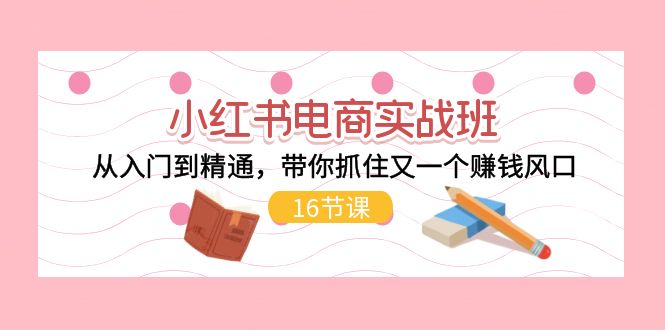 小红书电商实战班

从入门到精通，带你抓住又一个赚钱风口

16节课